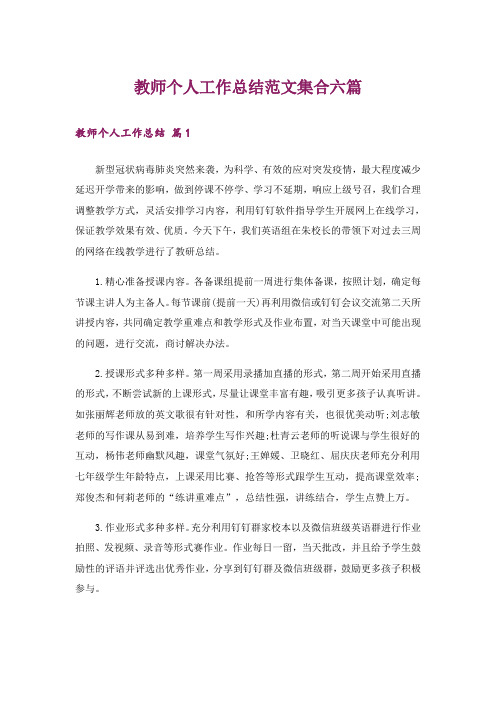 教师个人工作总结范文集合六篇

教师个人工作总结 篇1

新型冠状病毒肺炎突然来袭，为科学、有效的应对突发疫情，最大程度减少延迟开学带来的影响，做到停课不停学、学习不延期，响应上级号召，我们合理调整教学方式，灵活安排学习内容，利用钉钉软件指导学生开展网上在线学习，保证教学效果有效、优质。今天下午，我们英语组在朱校长的带领下对过去三周的网络在线教学进行了教研总结。

1.精心准备授课内容。各备课组提前一周进行集体备课，按照计划，确定每节课主讲人为主备人。每节课前(提前一天)再利用微信或钉钉会议交流第二天所讲授内容，共同确定教学重难点和教学形式及作业布置，对当天课堂中可能出现的问题，进行交流，商讨解决办法。

2.授课形式多种多样。第一周采用录播加直播的形式，第二周开始采用直播的形式，不断尝试新的上课形式，尽量让课堂丰富有趣，吸引更多孩子认真听讲。如张丽辉老师放的英文歌很有针对性，和所学内容有关，也很优美动听；刘志敏老师的写作课从易到难，培养学生写作兴趣；杜青云老师的听说课与学生很好的互动，杨伟老师幽默风趣，课堂气氛好；王婵媛、卫晓红、屈庆庆老师充分利用七年级学生年龄特点，上课采用比赛、抢答等形式跟学生互动，提高课堂效率；郑俊杰和何莉老师的“练讲重难点”，总结性强，讲练结合，学生点赞上万。

3.作业形式多种多样。充分利用钉钉群家校本以及微信班级英语群进行作业拍照、发视频、录音等形式赛作业。作业每日一留，当天批改，并且给予学生鼓励性的评语并评选出优秀作业，分享到钉钉群及微信班级群，鼓励更多孩子积极参与。